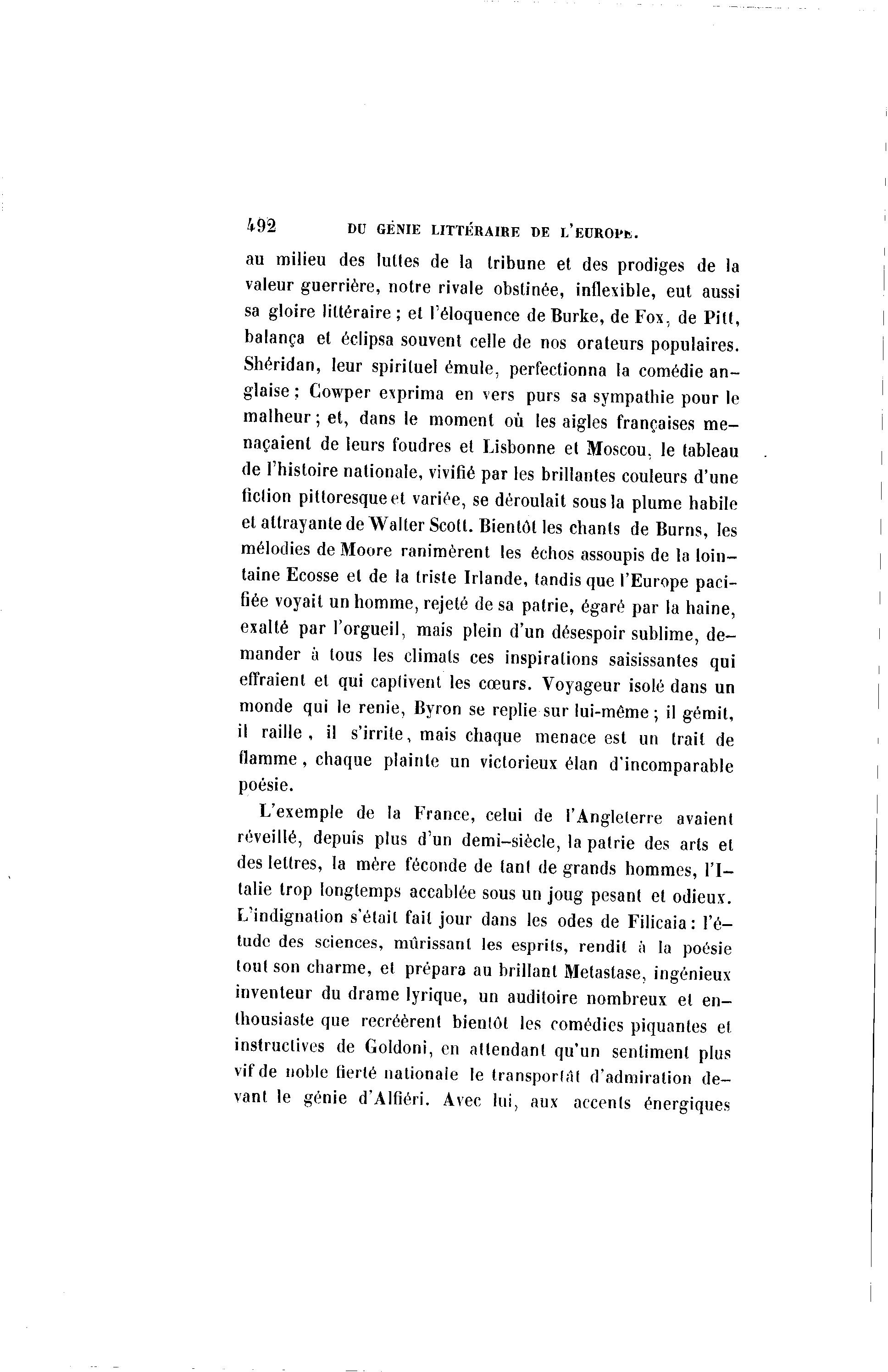 492 DU GÉNIE LITTÉRAIRE DE L'EUROPE.

au milieu des luttes de la tribune et des prodiges de la valeur guerrière, notre rivale obstinée, inflexible, eut aussi sa gloire littéraire ; et l'éloquence de Burke, de Fox, de Pitt, balança et éclipsa souvent celle de nos orateurs populaires. Shéridan, leur spirituel émule, perfectionna la comédie anglaise ; Cowper exprima en vers purs sa sympathie pour le malheur ; et, dans le moment où les aigles françaises menaçaient de leurs foudres et Lisbonne et Moscou, le tableau de l'histoire nationale, vivifié par les brillantes couleurs d'une fiction pittoresque et variée, se déroulait sous la plume habile et attrayante de Walter Scott. Bientôt les chants de Burns, les mélodies de Moore ranimèrent les échos assoupis de la lointaine Ecosse et de la triste Irlande, tandis que l'Europe pacifiée voyait un homme, rejeté de sa patrie, égaré par la haine, exalté par l'orgueil, mais plein d'un désespoir sublime, demander à tous les climats ces inspirations saisissantes qui effraient et qui captivent les cœurs. Voyageur isolé dans un monde qui le renie, Byron se replie sur lui-même ; il gémit, il raille, il s'irrite, mais chaque menace est un trait de flamme, chaque plainte un victorieux élan d'incomparable poésie.

L'exemple de la France, celui de l'Angleterre avaient réveillé, depuis plus d'un demi-siècle, la patrie des arts et des lettres, la mère féconde de tant de grands hommes, l'Italie trop longtemps accablée sous un joug pesant et odieux. L'indignation s'était fait jour dans les odes de Filicaia : l'étude des sciences, mûrissant les esprits, rendit à la poésie tout son charme, et prépara au brillant Metastase, ingénieux inventeur du drame lyrique, un auditoire nombreux et enthousiaste que recréèrent bientôt les comédies piquantes et instructives de Goldoni, en attendant qu'un sentiment plus vif de noble fierté nationale le transportât d'admiration devant le génie d'Alfiéri. Avec lui, aux accents énergiques